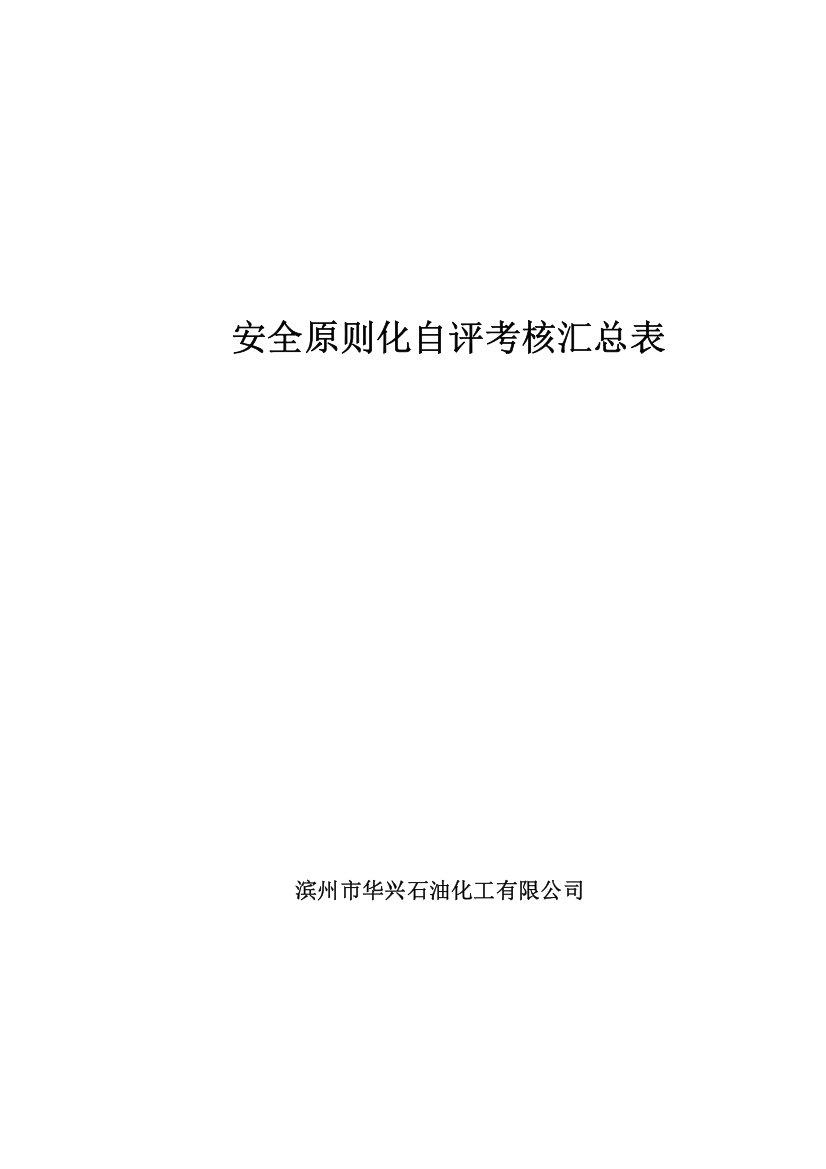 安全原则化自评考核汇总表

滨州市华兴石油化工有限公司